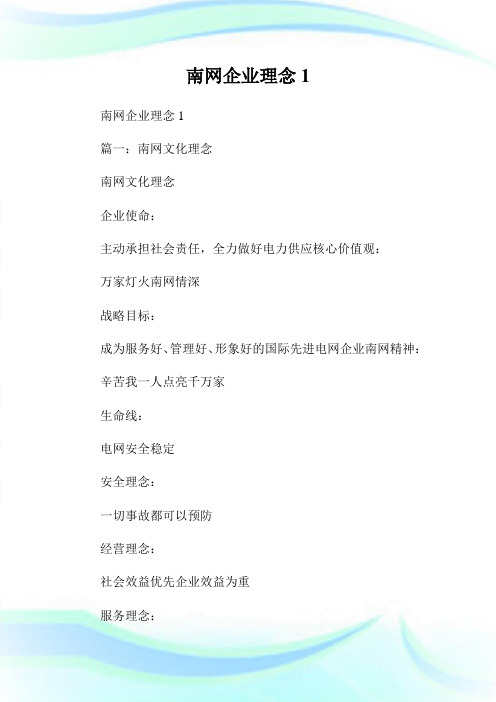 南网企业理念 1

南网企业理念 1

篇一：南网文化理念

南网文化理念

企业使命：

主动承担社会责任，全力做好电力供应核心价值观：

万家灯火南网情深

战略目标：

成为服务好、管理好、形象好的国际先进电网企业南网精神：

辛苦我一人点亮千万家

生命线：

电网安全稳定

安全理念：

一切事故都可以预防

经营理念：

社会效益优先企业效益为重

服务理念：